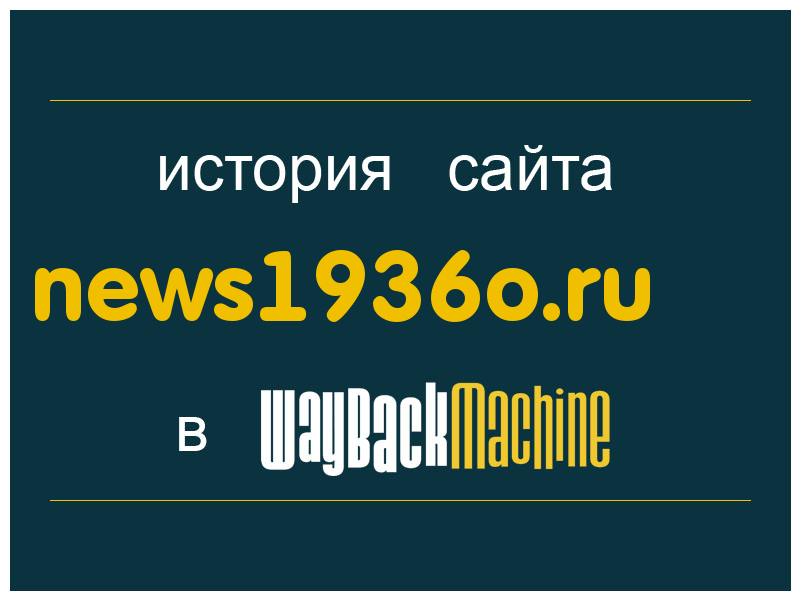 история сайта
news1936o.ru
в WayBackMachine